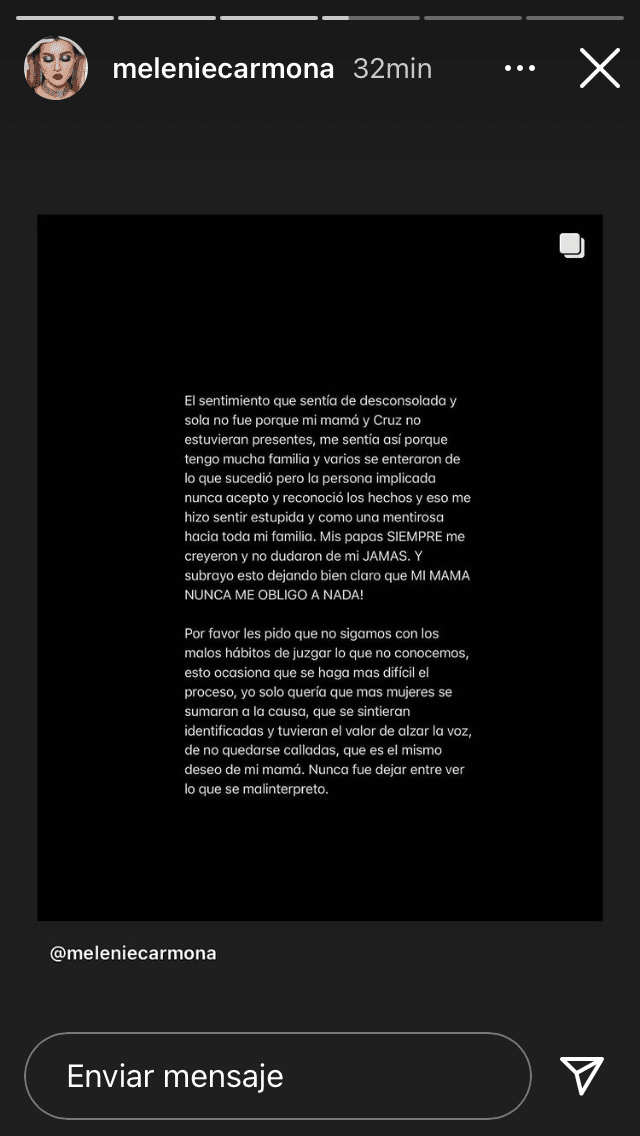 meleniecarmona 32min

El sentimiento que sentía de desconsolada y sola no fue porque mi mamá y Cruz no estuvieran presentes, me sentía así porque tengo mucha familia y varios se enteraron de lo que sucedió pero la persona implicada nunca acepto y reconoció los hechos y eso me hizo sentir estupida y como una mentirosa hacia toda mi familia. Mis papas SIEMPRE me creyeron y no dudaron de mi JAMAS. Y subrayo esto dejando bien claro que MI MAMA NUNCA ME OBLIGO A NADA!

Por favor les pido que no sigamos con los malos hábitos de juzgar lo que no conocemos, esto ocasiona que se haga mas difícil el proceso, yo solo quería que mas mujeres se sumaran a la causa, que se sintieran identificadas y tuvieran el valor de alzar la voz, de no quedarse calladas, que es el mismo deseo de mi mamá. Nunca fue dejar entre ver lo que se malinterpreto.

@meleniecarmona

Enviar mensaje